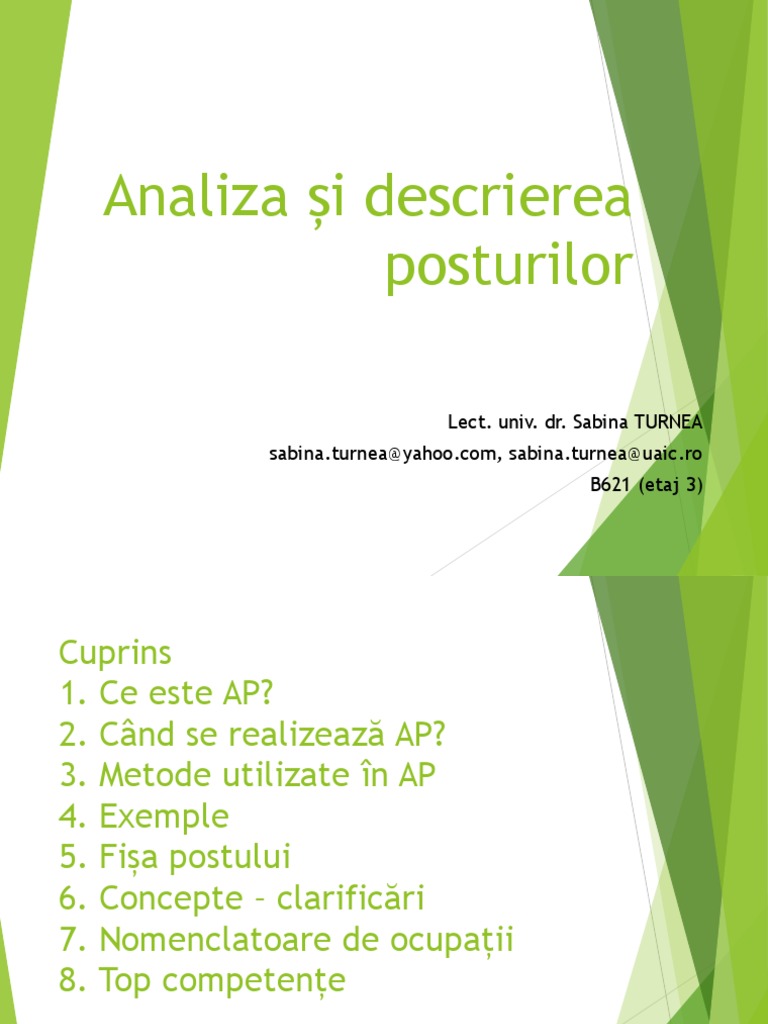 Analiza și descrierea posturilor

Lect. univ. dr. Sabina TURNEA
sabina.turnea@yahoo.com, sabina.turnea@uaic.ro
B621 (etaj 3)

Cuprins
1. Ce este AP?
2. Când se realizează AP?
3. Metode utilizate în AP
4. Exemple
5. Fișa postului
6. Concepte – clarificări
7. Nomenclatoare de ocupații
8. Top competențe